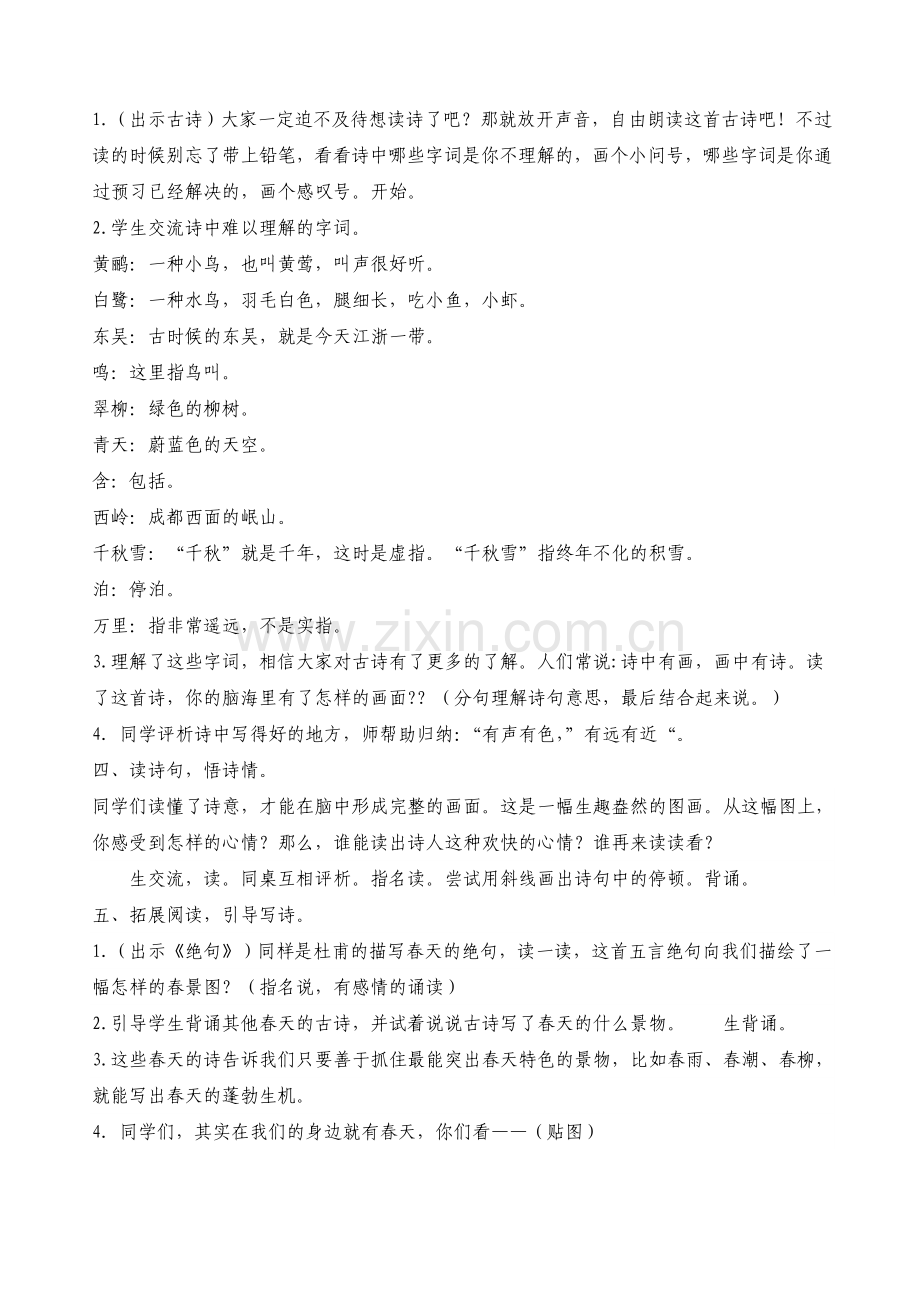 1.（出示古诗）大家一定迫不及待想读诗了吧？那就放开声音，自由朗读这首古诗吧！不过读的时候别忘了带上铅笔，看看诗中哪些字词是你不理解的，画个小问号，哪些字词是你通过预习已经解决的，画个感叹号。开始。

2.学生交流诗中难以理解的字词。

黄鹂：一种小鸟，也叫黄莺，叫声很好听。

白鹭：一种水鸟，羽毛白色，腿细长，吃小鱼，小虾。

东吴：古时候的东吴，就是今天江浙一带。

鸣：这里指鸟叫。

翠柳：绿色的柳树。

青天：蔚蓝色的天空。

含：包括。

西岭：成都西面的岷山。

千秋雪：“千秋”就是千年，这时是虚指。“千秋雪”指终年不化的积雪。

泊：停泊。

万里：指非常遥远，不是实指。

3.理解了这些字词，相信大家对古诗有了更多的了解。人们常说:诗中有画，画中有诗。读了这首诗，你的脑海里有了怎样的画面??（分句理解诗句意思，最后结合起来说。）

4. 同学评析诗中写得好的地方，师帮助归纳:“有声有色,”有远有近“。

四、读诗句，悟诗情。

同学们读懂了诗意，才能在脑中形成完整的画面。这是一幅生趣盎然的图画。从这幅图上，你感受到怎样的心情？那么，谁能读出诗人这种欢快的心情？谁再来读读看？

生交流，读。同桌互相评析。指名读。尝试用斜线画出诗句中的停顿。背诵。

五、拓展阅读，引导写诗。

1.（出示《绝句》）同样是杜甫的描写春天的绝句，读一读，这首五言绝句向我们描绘了一幅怎样的春景图？（指名说，有感情的诵读）

2.引导学生背诵其他春天的古诗，并试着说说古诗写了春天的什么景物。　　生背诵。

3.这些春天的诗告诉我们只要善于抓住最能突出春天特色的景物，比如春雨、春潮、春柳，就能写出春天的蓬勃生机。

4. 同学们，其实在我们的身边就有春天，你们看——（贴图）

www.zixin.com.cn